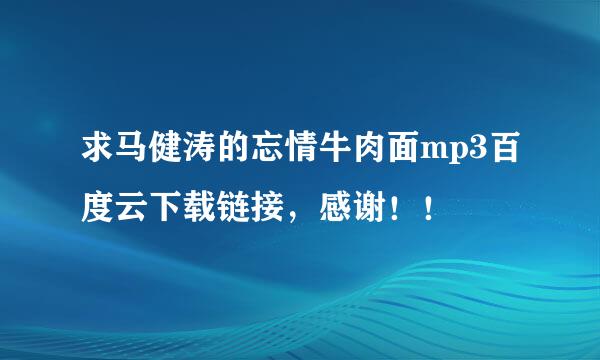 求马健涛的忘情牛肉面mp3百度云下载链接，感谢！！